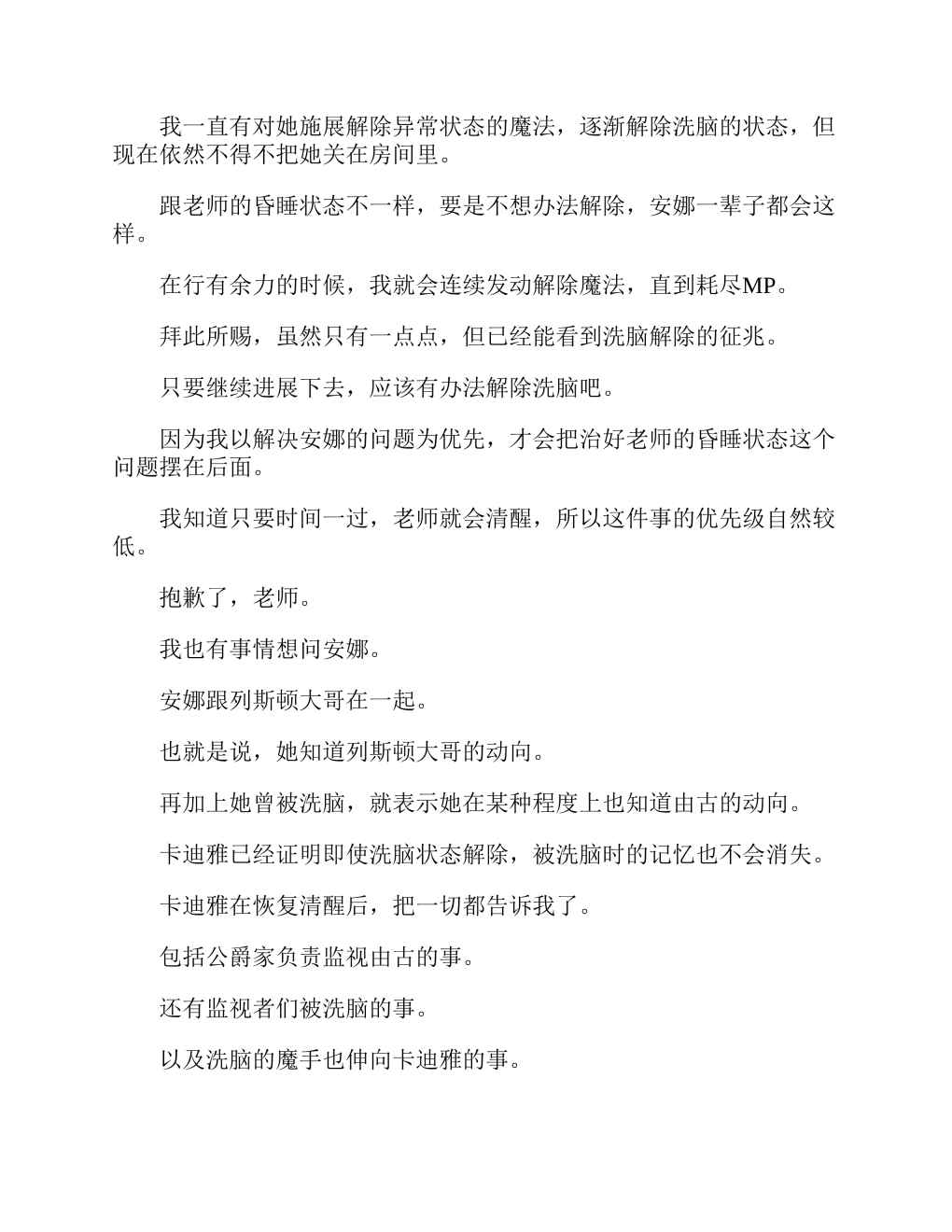 我一直有对她施展解除异常状态的魔法，逐渐解除洗脑的状态，但现在依然不得不把她关在房间里。

跟老师的昏睡状态不一样，要是不想办法解除，安娜一辈子都会这样。

在行有余力的时候，我就会连续发动解除魔法，直到耗尽MP。

拜此所赐，虽然只有一点点，但已经能看到洗脑解除的征兆。

只要继续进展下去，应该有办法解除洗脑吧。

因为我以解决安娜的问题为优先，才会把治好老师的昏睡状态这个问题摆在后面。

我知道只要时间一过，老师就会清醒，所以这件事的优先级自然较低。

抱歉了，老师。

我也有事情想问安娜。

安娜跟列斯顿大哥在一起。

也就是说，她知道列斯顿大哥的动向。

再加上她曾被洗脑，就表示她在某种程度上也知道由古的动向。

卡迪雅已经证明即使洗脑状态解除，被洗脑时的记忆也不会消失。

卡迪雅在恢复清醒后，把一切都告诉我了。

包括公爵家负责监视由古的事。

还有监视者们被洗脑的事。

以及洗脑的魔手也伸向卡迪雅的事。